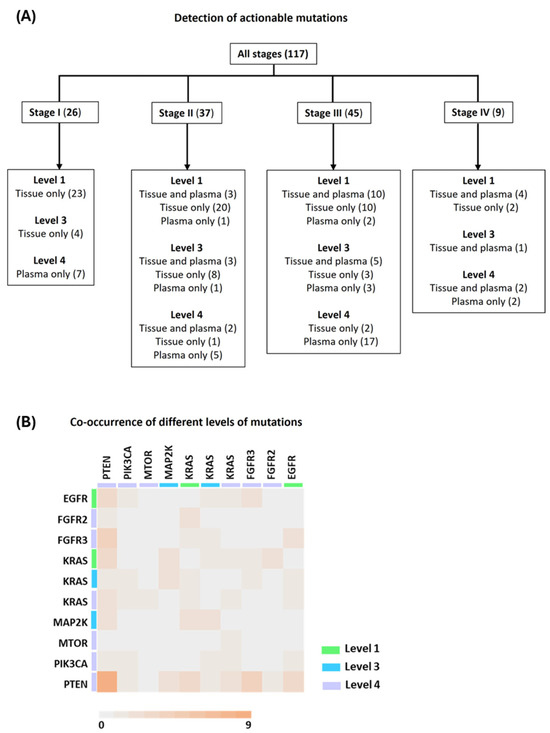 (A)

Detection of actionable mutations

All stages (117)

Stage I (26)

Stage II (37)

Stage III (45)

Stage IV (9)

Level 1
Tissue only (23)

Level 3
Tissue only (4)

Level 4
Plasma only (7)

Level 1
Tissue and plasma (3)
Tissue only (20)
Plasma only (1)

Level 3
Tissue and plasma (3)
Tissue only (8)
Plasma only (1)

Level 4
Tissue and plasma (2)
Tissue only (1)
Plasma only (5)

Level 1
Tissue and plasma (10)
Tissue only (10)
Plasma only (2)

Level 3
Tissue and plasma (5)
Tissue only (3)
Plasma only (3)

Level 4
Tissue only (2)
Plasma only (17)

Level 1
Tissue and plasma (4)
Tissue only (2)

Level 3
Tissue and plasma (1)

Level 4
Tissue and plasma (2)
Plasma only (2)

(B)

Co-occurrence of different levels of mutations

PTEN PIK3CA MTOR MAP2K KRAS KRAS KRAS FGFR3 FGFR2 EGFR

EGFR
FGFR2
FGFR3
KRAS
KRAS
KRAS
MAP2K
MTOR
PIK3CA
PTEN

Level 1
Level 3
Level 4

0
9